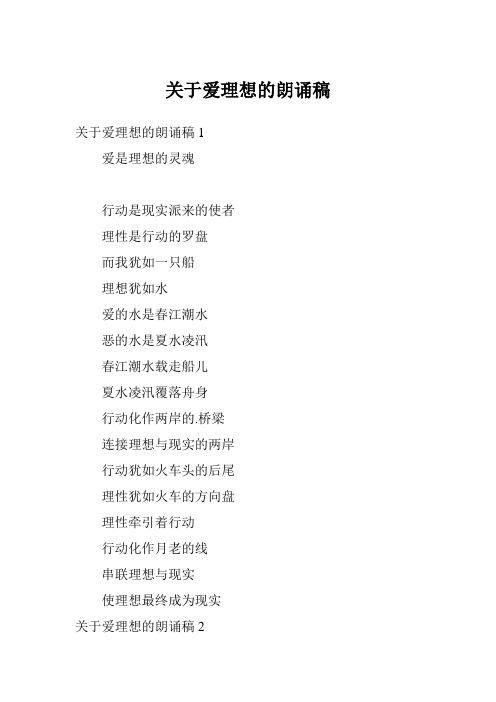 关于爱理想的朗诵稿

关于爱理想的朗诵稿 1

爱是理想的灵魂

行动是现实派来的使者

理性是行动的罗盘

而我犹如一只船

理想犹如水

爱的水是春江潮水

恶的水是夏水凌汛

春江潮水载走船儿

夏水凌汛覆落舟身

行动化作两岸的.桥梁

连接理想与现实的两岸

行动犹如火车头的后尾

理性犹如火车的方向盘

理性牵引着行动

行动化作月老的线

串联理想与现实

使理想最终成为现实

关于爱理想的朗诵稿 2